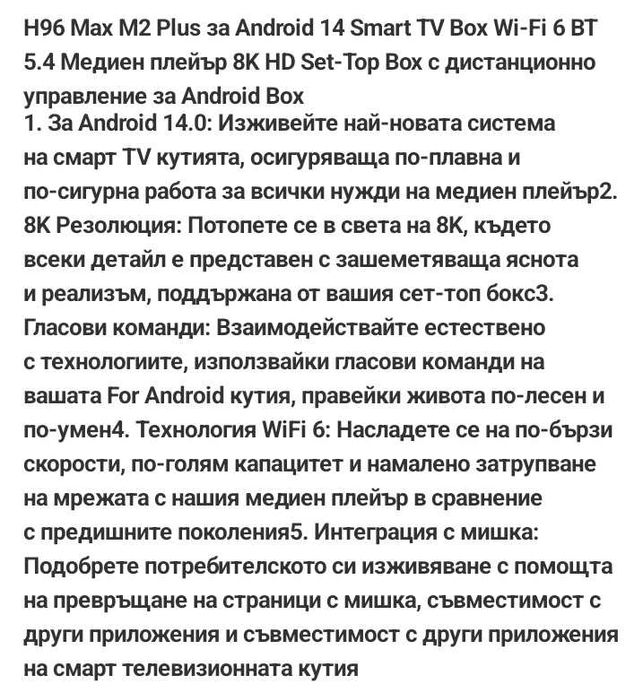 H96 Max M2 Plus за Android 14 Smart TV Box Wi-Fi 6 BT 5.4 Медиен плейър 8K HD Set-Top Box с дистанционно управление за Android Box
1. За Android 14.0: Изживейте най-новата система на смарт TV кутията, осигуряваща по-плавна и по-сигурна работа за всички нужди на медиен плейър2. 8K Резолюция: Потопете се в света на 8K, където всеки детайл е представен с зашеметяваща яснота и реализъм, поддържана от вашия сет-топ бокс3. Гласови команди: Взаимодействайте естествено с технологиите, използвайки гласови команди на вашата For Android кутия, правейки живота по-лесен и по-умен4. Технология WiFi 6: Насладете се на по-бързи скорости, по-голям капацитет и намалено затрупване на мрежата с нашия медиен плейър в сравнение с предишните поколения5. Интеграция с мишка: Подобрете потребителското си изживяване с помощта на превръщане на страници с мишка, съвместимост с други приложения и съвместимост с други приложения на смарт телевизионната кутия